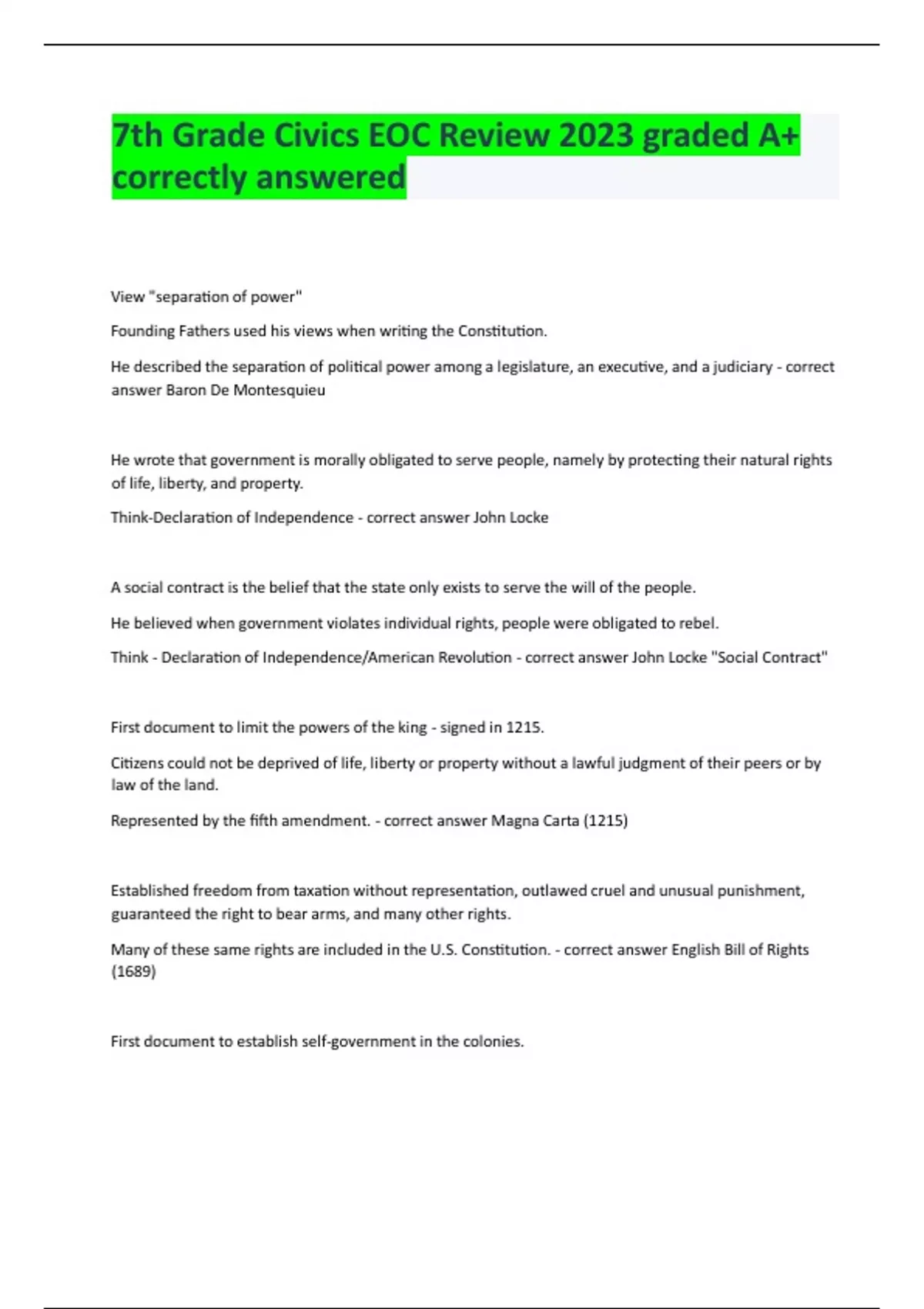 7th Grade Civics EOC Review 2023 graded A+ correctly answered

View "separation of power"

Founding Fathers used his views when writing the Constitution.

He described the separation of political power among a legislature, an executive, and a judiciary - correct answer Baron De Montesquieu

He wrote that government is morally obligated to serve people, namely by protecting their natural rights of life, liberty, and property.

Think-Declaration of Independence - correct answer John Locke

A social contract is the belief that the state only exists to serve the will of the people.

He believed when government violates individual rights, people were obligated to rebel.

Think - Declaration of Independence/American Revolution - correct answer John Locke "Social Contract"

First document to limit the powers of the king - signed in 1215.

Citizens could not be deprived of life, liberty or property without a lawful judgment of their peers or by law of the land.

Represented by the fifth amendment. - correct answer Magna Carta (1215)

Established freedom from taxation without representation, outlawed cruel and unusual punishment, guaranteed the right to bear arms, and many other rights.

Many of these same rights are included in the U.S. Constitution. - correct answer English Bill of Rights (1689)

First document to establish self-government in the colonies.